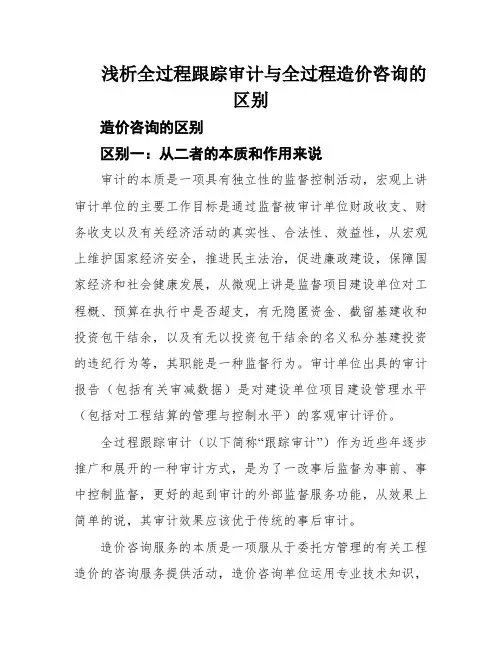 浅析全过程跟踪审计与全过程造价咨询的区别

造价咨询的区别

区别一：从二者的本质和作用来说

审计的本质是一项具有独立性的监督控制活动，宏观上讲审计单位的主要工作目标是通过监督被审计单位财政收支、财务收支以及有关经济活动的真实性、合法性、效益性，从宏观上维护国家经济安全，推进民主法治，促进廉政建设，保障国家经济和社会健康发展，从微观上讲是监督项目建设单位对工程概、预算在执行中是否超支，有无隐匿资金、截留基建收和投资包干结余，以及有无以投资包干结余的名义私分基建投资的违纪行为等，其职能是一种监督行为。审计单位出具的审计报告（包括有关审减数据）是对建设单位项目建设管理水平（包括对工程结算的管理与控制水平）的客观审计评价。

全过程跟踪审计（以下简称“跟踪审计”）作为近些年逐步推广和展开的一种审计方式，是为了一改事后监督为事前、事中控制监督，更好的起到审计的外部监督服务功能，从效果上简单的说，其审计效果应该优于传统的事后审计。

造价咨询服务的本质是一项服从于委托方管理的有关工程造价的咨询服务提供活动，造价咨询单位运用专业技术知识，